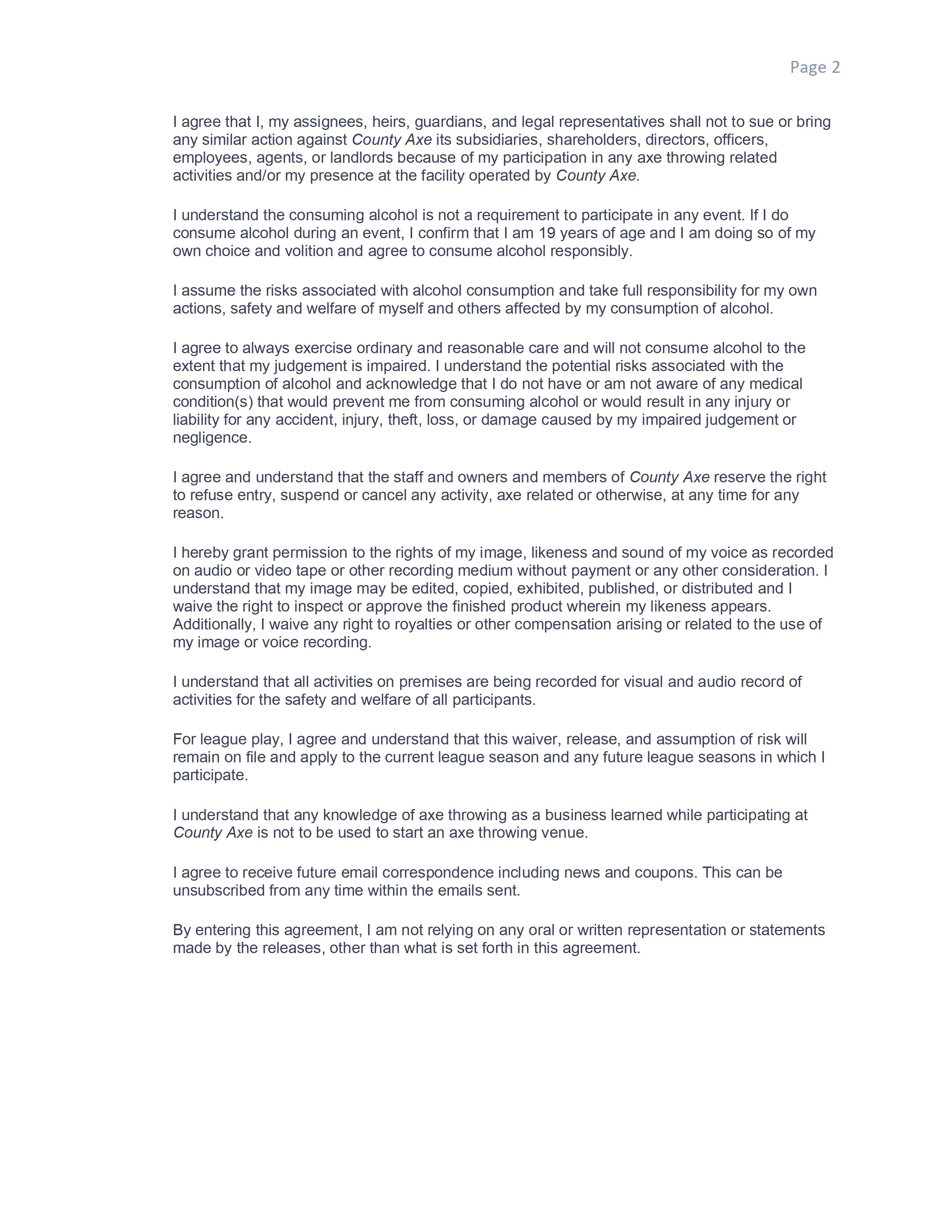 Page 2

I agree that I, my assignees, heirs, guardians, and legal representatives shall not to sue or bring any similar action against County Axe its subsidiaries, shareholders, directors, officers, employees, agents, or landlords because of my participation in any axe throwing related activities and/or my presence at the facility operated by County Axe.

I understand the consuming alcohol is not a requirement to participate in any event. If I do consume alcohol during an event, I confirm that I am 19 years of age and I am doing so of my own choice and volition and agree to consume alcohol responsibly.

I assume the risks associated with alcohol consumption and take full responsibility for my own actions, safety and welfare of myself and others affected by my consumption of alcohol.

I agree to always exercise ordinary and reasonable care and will not consume alcohol to the extent that my judgement is impaired. I understand the potential risks associated with the consumption of alcohol and acknowledge that I do not have or am not aware of any medical condition(s) that would prevent me from consuming alcohol or would result in any injury or liability for any accident, injury, theft, loss, or damage caused by my impaired judgement or negligence.

I agree and understand that the staff and owners and members of County Axe reserve the right to refuse entry, suspend or cancel any activity, axe related or otherwise, at any time for any reason.

I hereby grant permission to the rights of my image, likeness and sound of my voice as recorded on audio or video tape or other recording medium without payment or any other consideration. I understand that my image may be edited, copied, exhibited, published, or distributed and I waive the right to inspect or approve the finished product wherein my likeness appears. Additionally, I waive any right to royalties or other compensation arising or related to the use of my image or voice recording.

I understand that all activities on premises are being recorded for visual and audio record of activities for the safety and welfare of all participants.

For league play, I agree and understand that this waiver, release, and assumption of risk will remain on file and apply to the current league season and any future league seasons in which I participate.

I understand that any knowledge of axe throwing as a business learned while participating at County Axe is not to be used to start an axe throwing venue.

I agree to receive future email correspondence including news and coupons. This can be unsubscribed from any time within the emails sent.

By entering this agreement, I am not relying on any oral or written representation or statements made by the releases, other than what is set forth in this agreement.